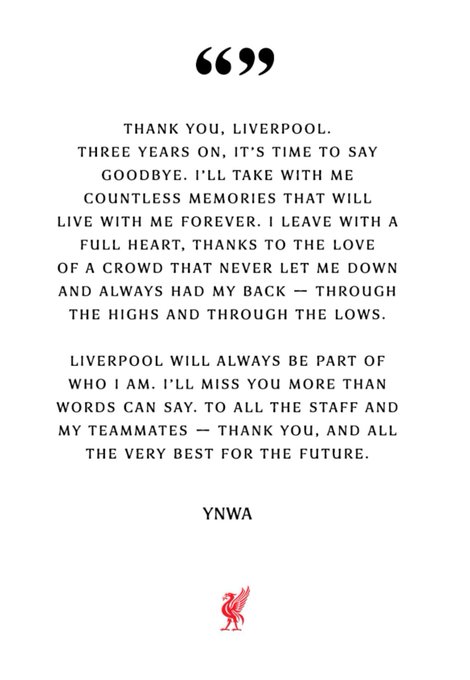 “”

THANK YOU, LIVERPOOL. THREE YEARS ON, IT'S TIME TO SAY GOODBYE. I'LL TAKE WITH ME COUNTLESS MEMORIES THAT WILL LIVE WITH ME FOREVER. I LEAVE WITH A FULL HEART, THANKS TO THE LOVE OF A CROWD THAT NEVER LET ME DOWN AND ALWAYS HAD MY BACK — THROUGH THE HIGHS AND THROUGH THE LOWS.

LIVERPOOL WILL ALWAYS BE PART OF WHO I AM. I'LL MISS YOU MORE THAN WORDS CAN SAY. TO ALL THE STAFF AND MY TEAMMATES — THANK YOU, AND ALL THE VERY BEST FOR THE FUTURE.

YNWA